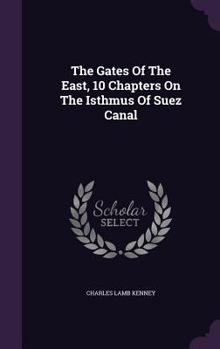 The Gates Of The East, 10 Chapters On The Isthmus Of Suez Canal

Scholar
SELECT

CHARLES LAMB KENNEY